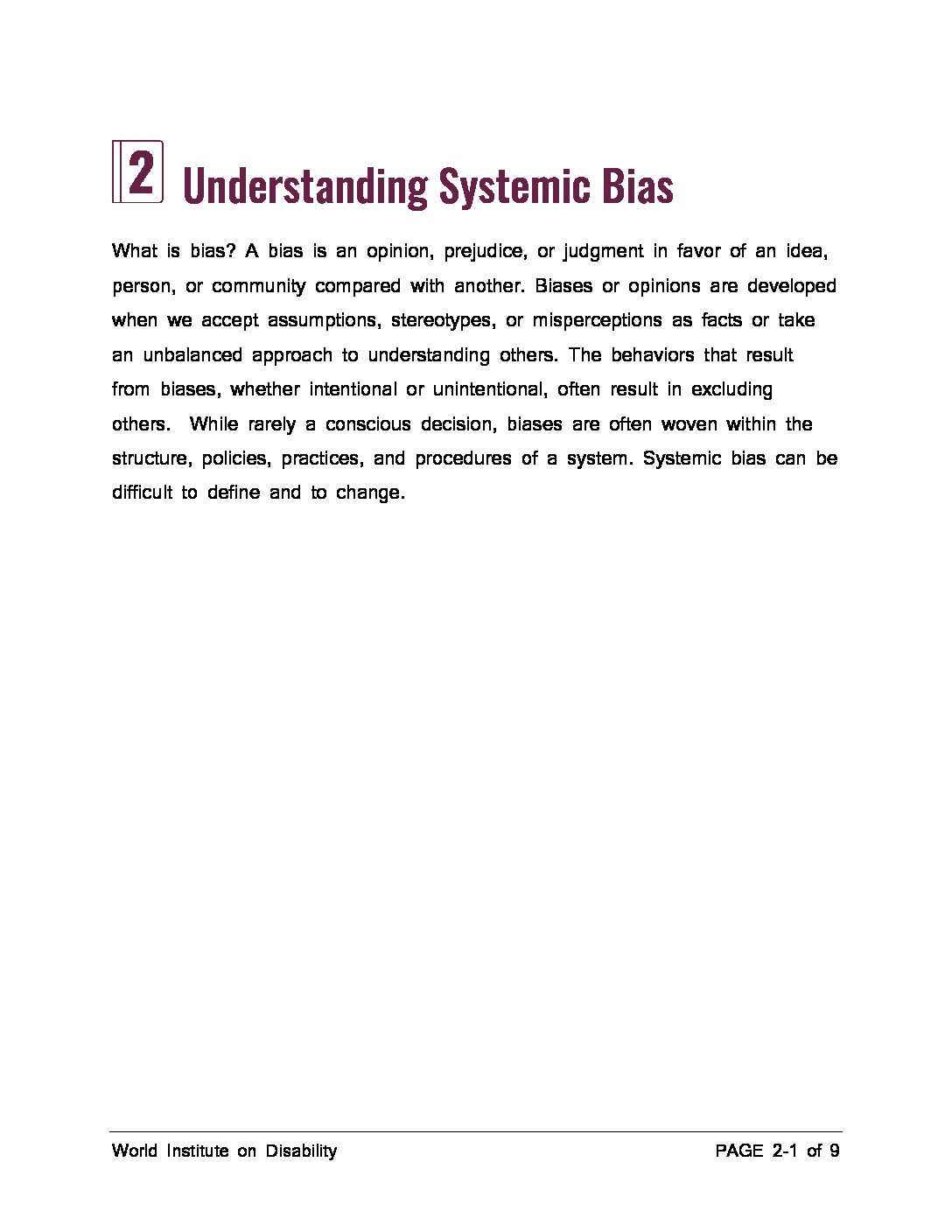 2 Understanding Systemic Bias

What is bias? A bias is an opinion, prejudice, or judgment in favor of an idea, person, or community compared with another. Biases or opinions are developed when we accept assumptions, stereotypes, or misperceptions as facts or take an unbalanced approach to understanding others. The behaviors that result from biases, whether intentional or unintentional, often result in excluding others.  While rarely a conscious decision, biases are often woven within the structure, policies, practices, and procedures of a system. Systemic bias can be difficult to define and to change.

World Institute on Disability

PAGE 2-1 of 9